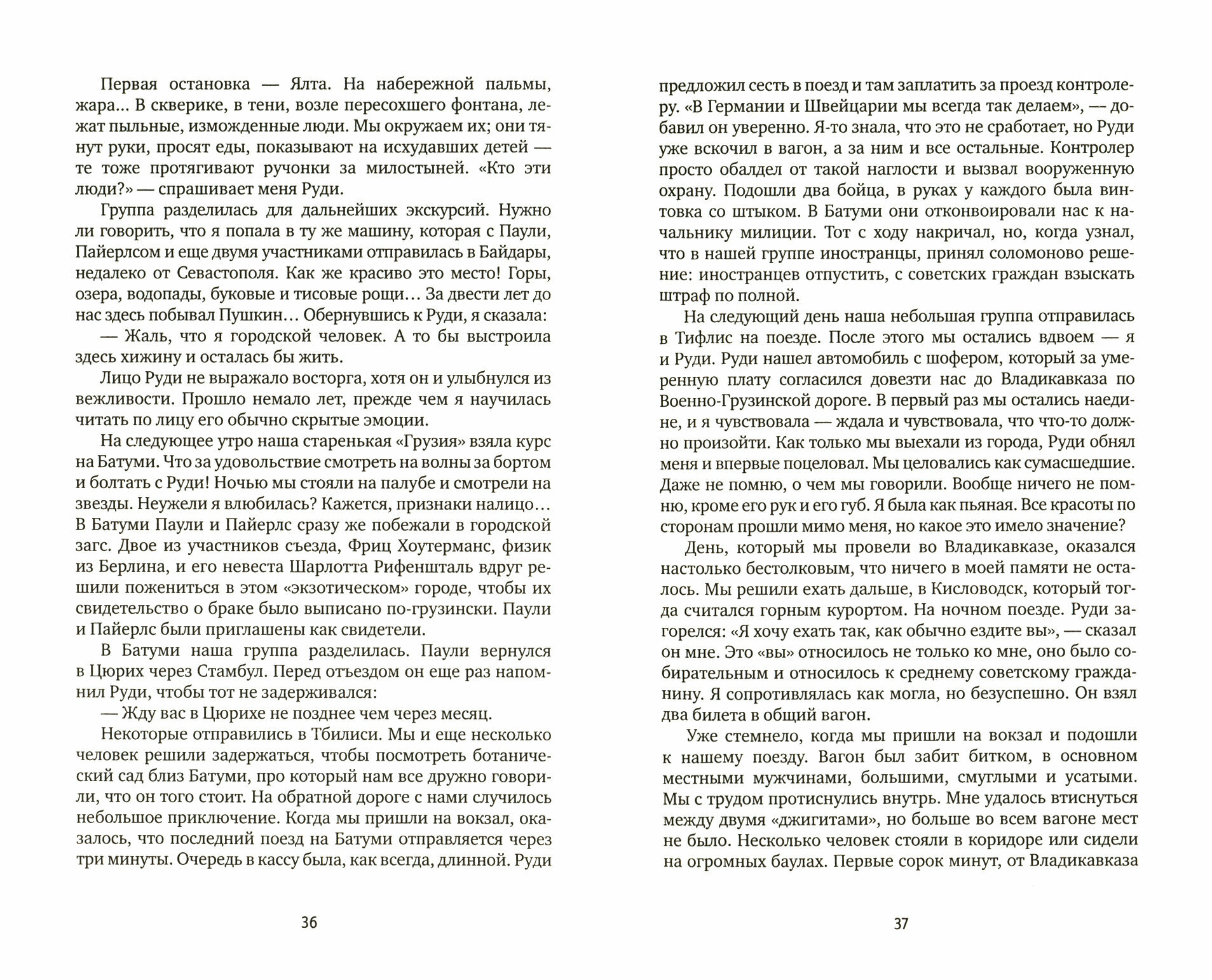 Первая остановка — Ялта. На набережной пальмы, жара... В скверике, в тени, возле пересохшего фонтана, лежат пыльные, изможденные люди. Мы окружаем их; они тянут руки, просят еды, показывают на исхудавших детей — те тоже протягивают ручонки за милостыней. «Кто эти люди?» — спрашивает меня Руди.

Группа разделилась для дальнейших экскурсий. Нужно ли говорить, что я попала в ту же машину, которая с Паули, Пайерлсом и еще двумя участниками отправилась в Байдары, недалеко от Севастополя. Как же красиво это место! Горы, озера, водопады, буковые и тисовые рощи... За двести лет до нас здесь побывал Пушкин... Обернувшись к Руди, я сказала:

— Жаль, что я городской человек. А то бы выстроила здесь хижину и осталась бы жить.

Лицо Руди не выражало восторга, хотя он и улыбнулся из вежливости. Прошло немало лет, прежде чем я научилась читать по лицу его обычно скрытые эмоции.

На следующее утро наша старенькая «Грузия» взяла курс на Батуми. Что за удовольствие смотреть на волны за бортом и болтать с Руди! Ночью мы стояли на палубе и смотрели на звезды. Неужели я влюбилась? Кажется, признаки налицо... В Батуми Паули и Пайерлс сразу же побежали в городской загс. Двое из участников съезда, Фриц Хоутерманс, физик из Берлина, и его невеста Шарлотта Рифеншталь вдруг решили пожениться в этом «экзотическом» городе, чтобы их свидетельство о браке было выписано по-грузински. Паули и Пайерлс были приглашены как свидетели.

В Батуми наша группа разделилась. Паули вернулся в Цюрих через Стамбул. Перед отъездом он еще раз напомнил Руди, чтобы тот не задерживался:

— Жду вас в Цюрихе не позднее чем через месяц.

Некоторые отправились в Тбилиси. Мы и еще несколько человек решили задержаться, чтобы посмотреть ботанический сад близ Батуми, про который нам все дружно говорили, что он того стоит. На обратной дороге с нами случилось небольшое приключение. Когда мы пришли на вокзал, оказалось, что последний поезд на Батуми отправляется через три минуты. Очередь в кассу была, как всегда, длинной. Руди

36

предложил сесть в поезд и там заплатить за проезд контролеру. «В Германии и Швейцарии мы всегда так делаем», — добавил он уверенно. Я-то знала, что это не сработает, но Руди уже вскочил в вагон, а за ним и все остальные. Контролер просто обалдел от такой наглости и вызвал вооруженную охрану. Подошли два бойца, в руках у каждого была винтовка со штыком. В Батуми они отконвоировали нас к начальнику милиции. Тот с ходу накричал, но, когда узнал, что в нашей группе иностранцы, принял соломоново решение: иностранцев отпустить, с советских граждан взыскать штраф по полной.

На следующий день наша небольшая группа отправилась в Тифлис на поезде. После этого мы остались вдвоем — я и Руди. Руди нашел автомобиль с шофером, который за умеренную плату согласился довезти нас до Владикавказа по Военно-Грузинской дороге. В первый раз мы остались наедине, и я чувствовала — ждала и чувствовала, что что-то должно произойти. Как только мы выехали из города, Руди обнял меня и впервые поцеловал. Мы целовались как сумасшедшие. Даже не помню, о чем мы говорили. Вообще ничего не помню, кроме его рук и его губ. Я была как пьяная. Все красоты по сторонам прошли мимо меня, но какое это имело значение?

День, который мы провели во Владикавказе, оказался настолько бестолковым, что ничего в моей памяти не осталось. Мы решили ехать дальше, в Кисловодск, который тогда считался горным курортом. На ночном поезде. Руди загорелся: «Я хочу ехать так, как обычно ездите вы», — сказал он мне. Это «вы» относилось не только ко мне, оно было собирательным и относилось к среднему советскому гражданину. Я сопротивлялась как могла, но безуспешно. Он взял два билета в общий вагон.

Уже стемнело, когда мы пришли на вокзал и подошли к нашему поезду. Вагон был забит битком, в основном местными мужчинами, большими, смуглыми и усатыми. Мы с трудом протиснулись внутрь. Мне удалось втиснуться между двумя «джигитами», но больше во всем вагоне мест не было. Несколько человек стояли в коридоре или сидели на огромных баулах. Первые сорок минут, от Владикавказа

37